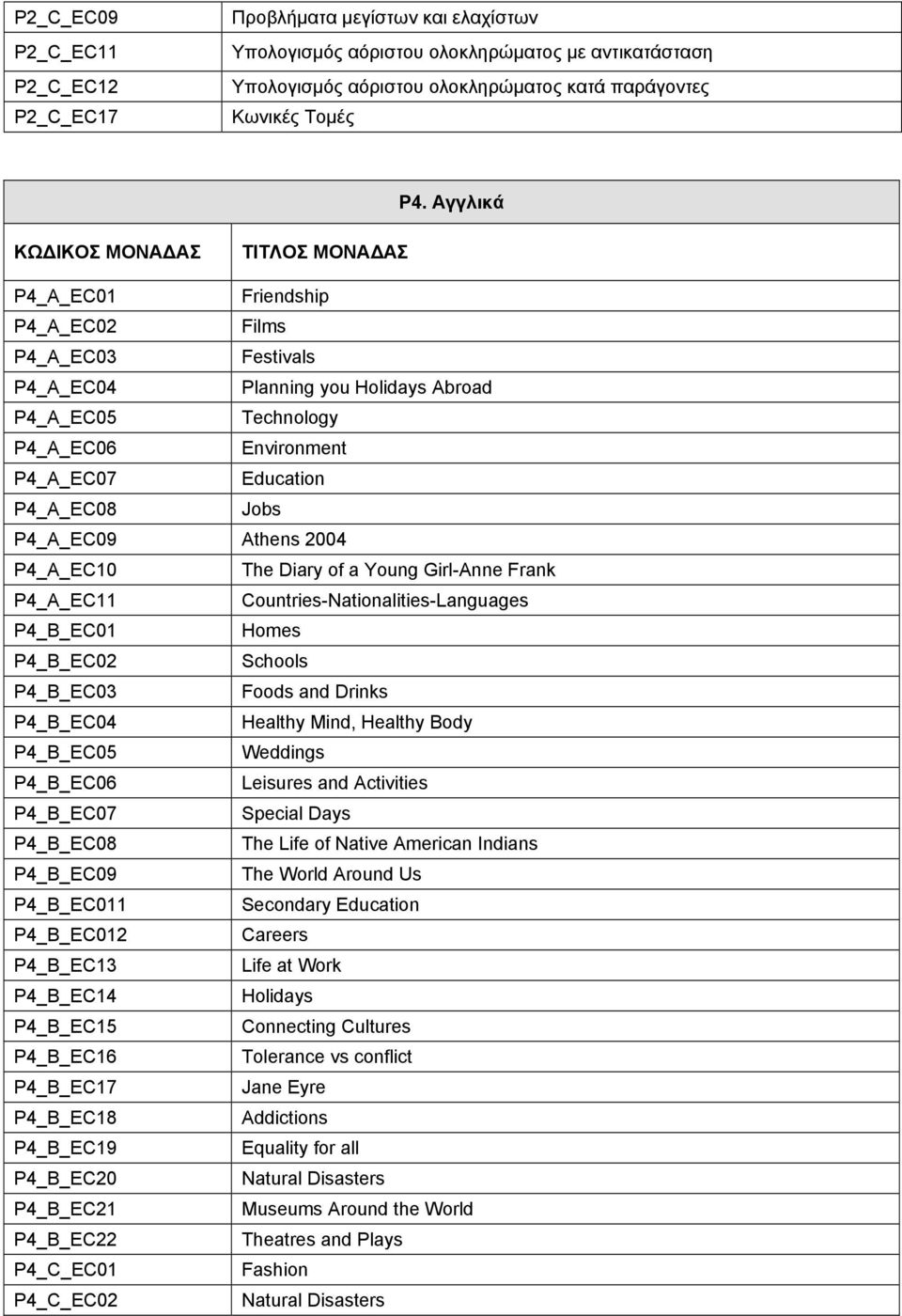 | | |
|---|---|
| P2_C_EC09 | Προβλήματα μεγίστων και ελαχίστων |
| P2_C_EC11 | Υπολογισμός αόριστου ολοκληρώματος με αντικατάσταση |
| P2_C_EC12 | Υπολογισμός αόριστου ολοκληρώματος κατά παράγοντες |
| P2_C_EC17 | Κωνικές Τομές |

P4. Αγγλικά

| ΚΩΔΙΚΟΣ ΜΟΝΑΔΑΣ | ΤΙΤΛΟΣ ΜΟΝΑΔΑΣ |
|---|---|
| P4_A_EC01 | Friendship |
| P4_A_EC02 | Films |
| P4_A_EC03 | Festivals |
| P4_A_EC04 | Planning you Holidays Abroad |
| P4_A_EC05 | Technology |
| P4_A_EC06 | Environment |
| P4_A_EC07 | Education |
| P4_A_EC08 | Jobs |
| P4_A_EC09 | Athens 2004 |
| P4_A_EC10 | The Diary of a Young Girl-Anne Frank |
| P4_A_EC11 | Countries-Nationalities-Languages |
| P4_B_EC01 | Homes |
| P4_B_EC02 | Schools |
| P4_B_EC03 | Foods and Drinks |
| P4_B_EC04 | Healthy Mind, Healthy Body |
| P4_B_EC05 | Weddings |
| P4_B_EC06 | Leisures and Activities |
| P4_B_EC07 | Special Days |
| P4_B_EC08 | The Life of Native American Indians |
| P4_B_EC09 | The World Around Us |
| P4_B_EC011 | Secondary Education |
| P4_B_EC012 | Careers |
| P4_B_EC13 | Life at Work |
| P4_B_EC14 | Holidays |
| P4_B_EC15 | Connecting Cultures |
| P4_B_EC16 | Tolerance vs conflict |
| P4_B_EC17 | Jane Eyre |
| P4_B_EC18 | Addictions |
| P4_B_EC19 | Equality for all |
| P4_B_EC20 | Natural Disasters |
| P4_B_EC21 | Museums Around the World |
| P4_B_EC22 | Theatres and Plays |
| P4_C_EC01 | Fashion |
| P4_C_EC02 | Natural Disasters |